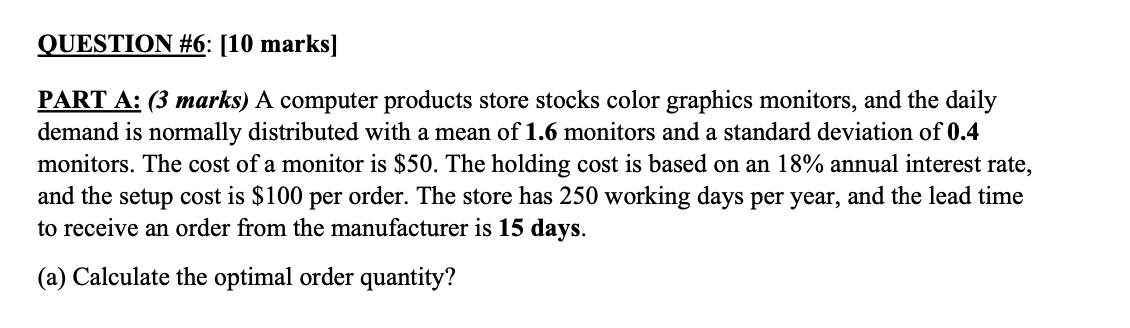 QUESTION #6: [10 marks]

PART A: (3 marks) A computer products store stocks color graphics monitors, and the daily demand is normally distributed with a mean of 1.6 monitors and a standard deviation of 0.4 monitors. The cost of a monitor is \$50. The holding cost is based on an 18% annual interest rate, and the setup cost is \$100 per order. The store has 250 working days per year, and the lead time to receive an order from the manufacturer is 15 days.

(a) Calculate the optimal order quantity?